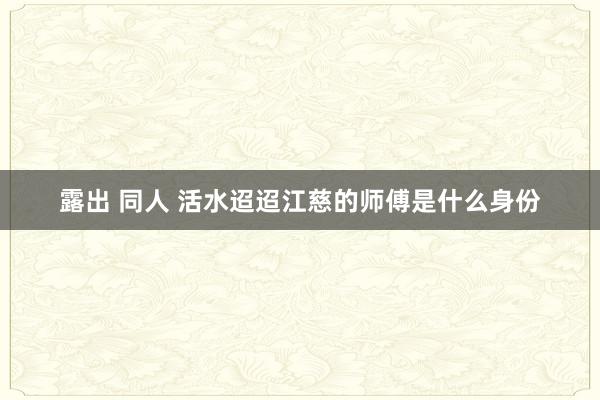 露出 同人 活水迢迢江慈的师傅是什么身份